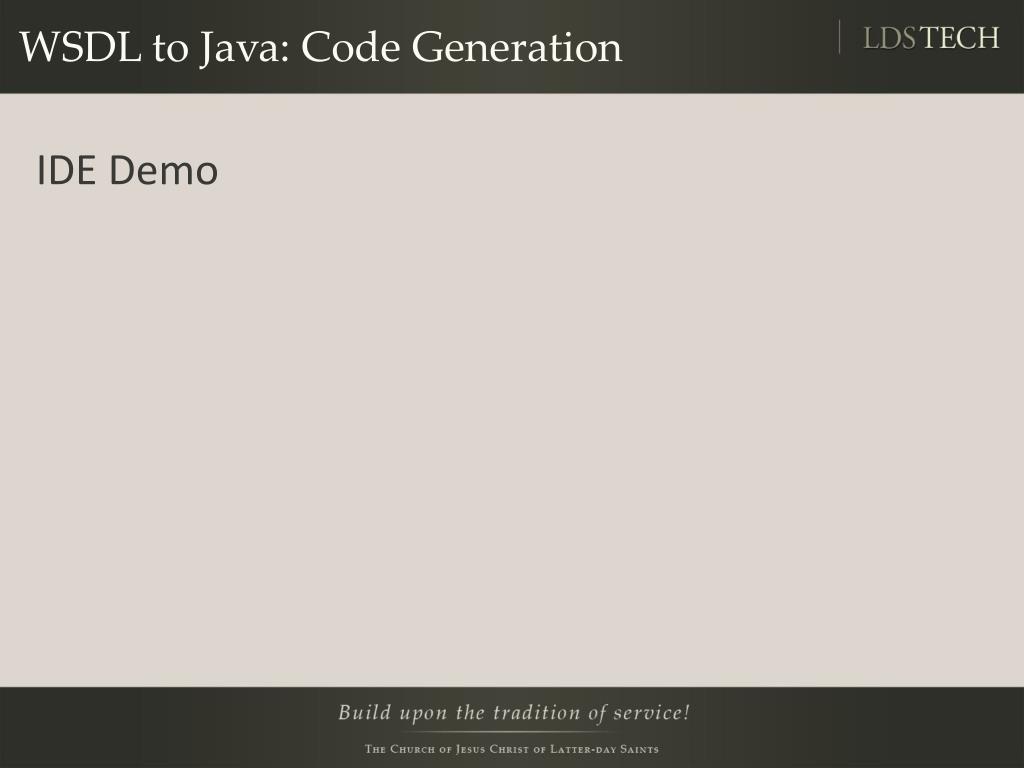 WSDL to Java: Code Generation

LDSTECH

IDE Demo

Build upon the tradition of service!

The Church of Jesus Christ of Latter-day Saints